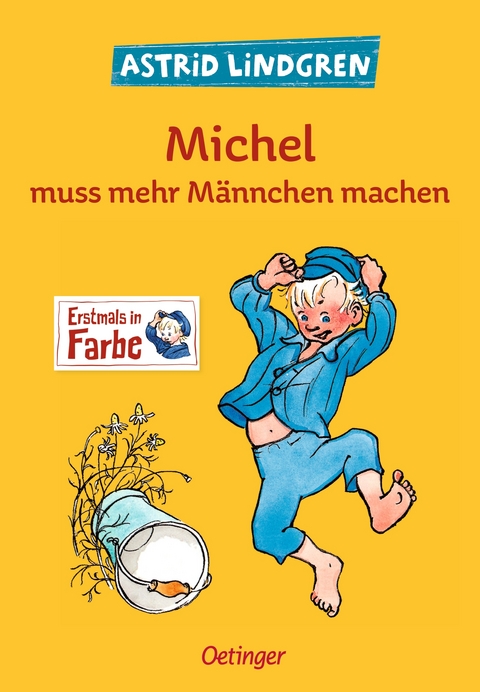 ASTRID LINDGREN

Michel
muss mehr Männchen machen

Erstmals in
Farbe

Oetinger